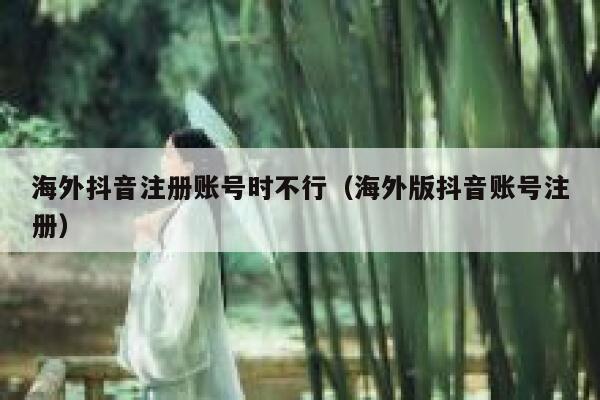 海外抖音注册账号时不行（海外版抖音账号注册）